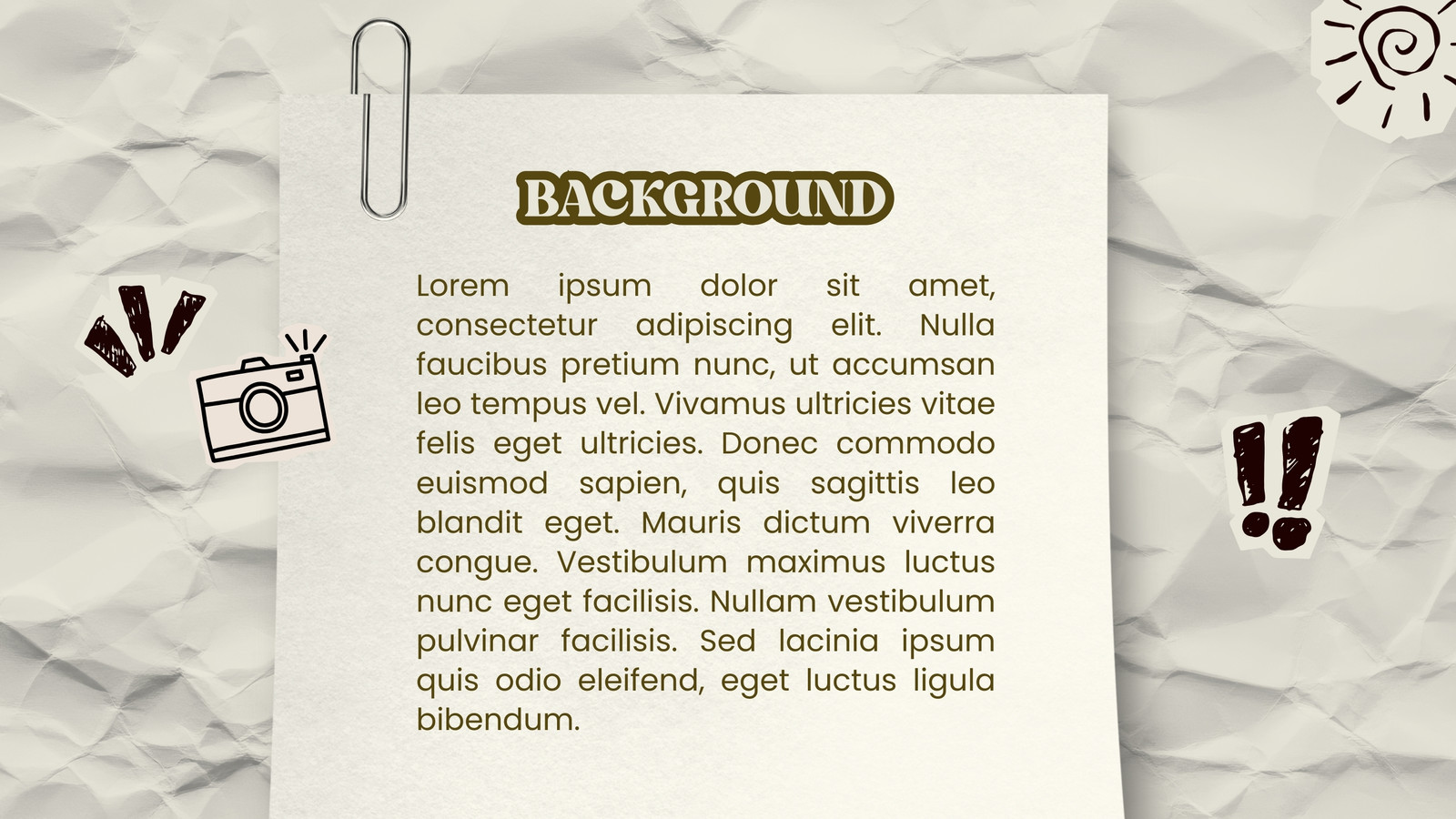 BACKGROUND

Lorem ipsum dolor sit amet, consectetur adipiscing elit. Nulla faucibus pretium nunc, ut accumsan leo tempus vel. Vivamus ultricies vitae felis eget ultricies. Donec commodo euismod sapien, quis sagittis leo blandit eget. Mauris dictum viverra congue. Vestibulum maximus luctus nunc eget facilisis. Nullam vestibulum pulvinar facilisis. Sed lacinia ipsum quis odio eleifend, eget luctus ligula bibendum.